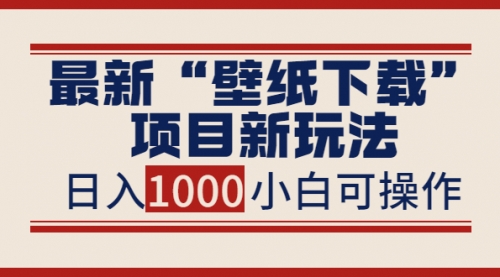 最新“壁纸下载”
项目新玩法
日入1000小白可操作